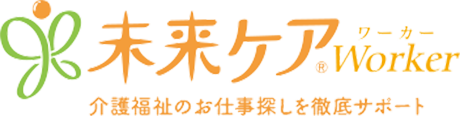 未来ケア® ワーカー Worker

介護福祉のお仕事探しを徹底サポート